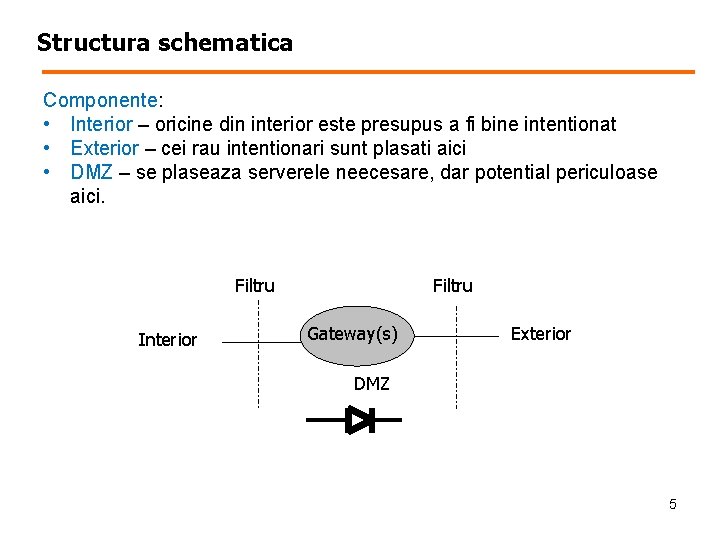 Structura schematica

Componente:
• Interior – oricine din interior este presupus a fi bine intentionat
• Exterior – cei rau intentionari sunt plasati aici
• DMZ – se plaseaza serverele neecesare, dar potential periculoase aici.

Filtru
Filtru
Interior
Gateway(s)
Exterior
DMZ

5